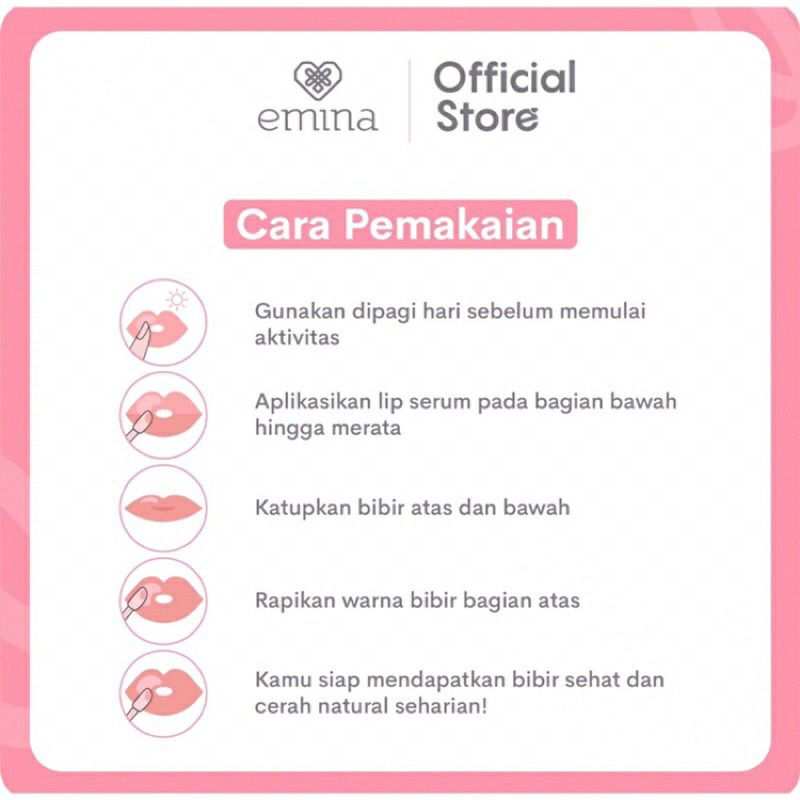 emina

Official Store

Cara Pemakaian

Gunakan dipagi hari sebelum memulai aktivitas

Aplikasikan lip serum pada bagian bawah hingga merata

Katupkan bibir atas dan bawah

Rapikan warna bibir bagian atas

Kamu siap mendapatkan bibir sehat dan cerah natural seharian!